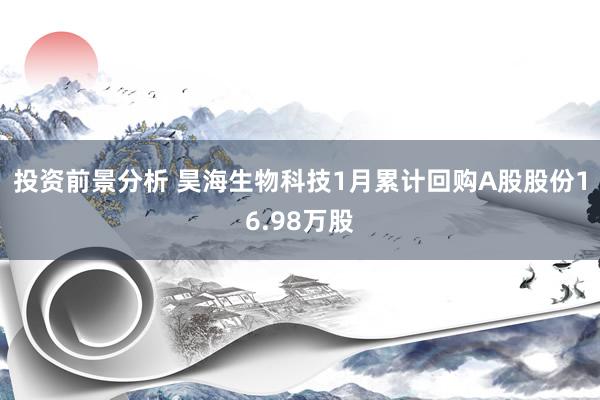 投资前景分析 昊海生物科技1月累计回购A股股份16.98万股